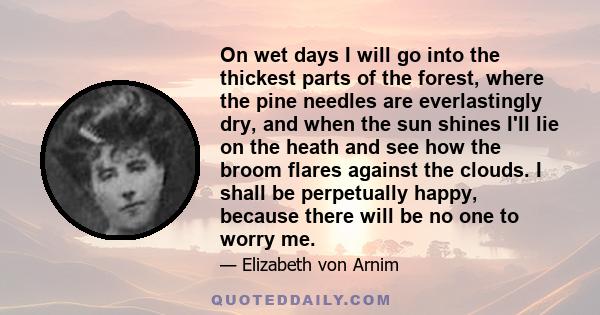 On wet days I will go into the thickest parts of the forest, where the pine needles are everlastingly dry, and when the sun shines I'll lie on the heath and see how the broom flares against the clouds. I shall be perpetually happy, because there will be no one to worry me.

— Elizabeth von Arnim

QUOTEDDAILY.COM